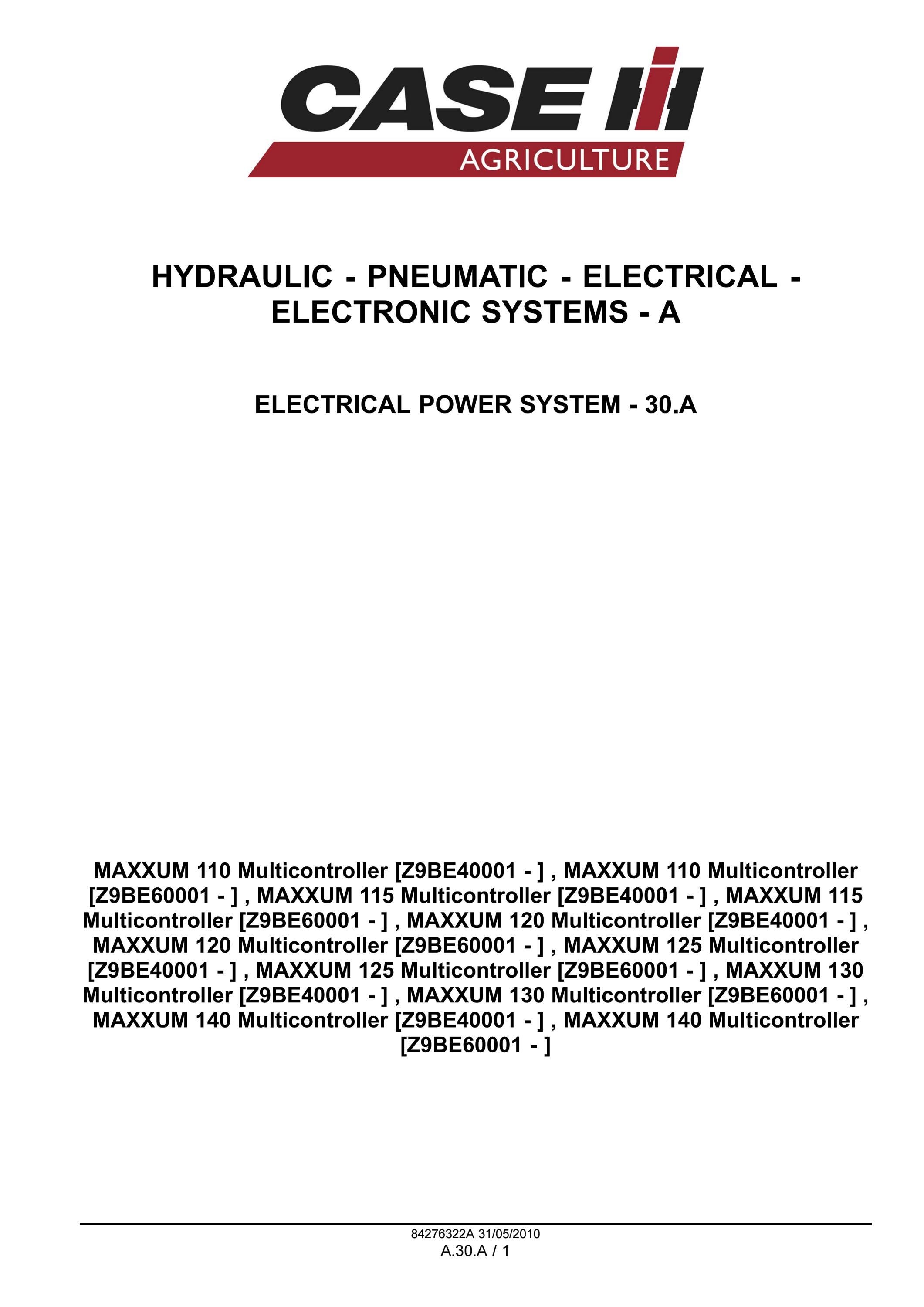 CASE IH
AGRICULTURE

HYDRAULIC - PNEUMATIC - ELECTRICAL - ELECTRONIC SYSTEMS - A

ELECTRICAL POWER SYSTEM - 30.A

MAXXUM 110 Multicontroller [Z9BE40001 - ] , MAXXUM 110 Multicontroller [Z9BE60001 - ] , MAXXUM 115 Multicontroller [Z9BE40001 - ] , MAXXUM 115 Multicontroller [Z9BE60001 - ] , MAXXUM 120 Multicontroller [Z9BE40001 - ] , MAXXUM 120 Multicontroller [Z9BE60001 - ] , MAXXUM 125 Multicontroller [Z9BE40001 - ] , MAXXUM 125 Multicontroller [Z9BE60001 - ] , MAXXUM 130 Multicontroller [Z9BE40001 - ] , MAXXUM 130 Multicontroller [Z9BE60001 - ] , MAXXUM 140 Multicontroller [Z9BE40001 - ] , MAXXUM 140 Multicontroller [Z9BE60001 - ]

84276322A 31/05/2010
A.30.A / 1